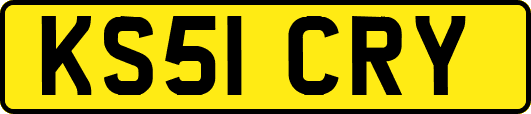 KS51 CRY